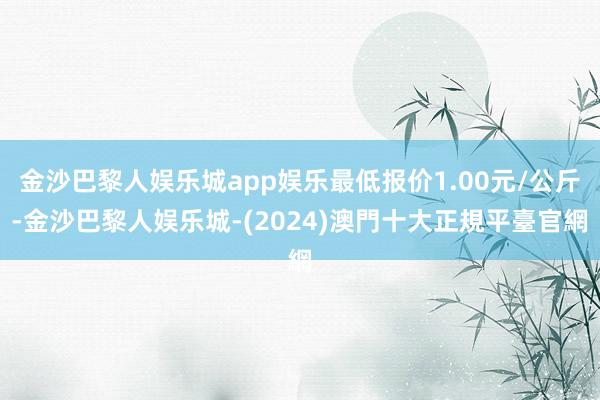 金沙巴黎人娱乐城app娱乐最低报价1.00元/公斤-金沙巴黎人娱乐城-(2024)澳門十大正規平臺官網網